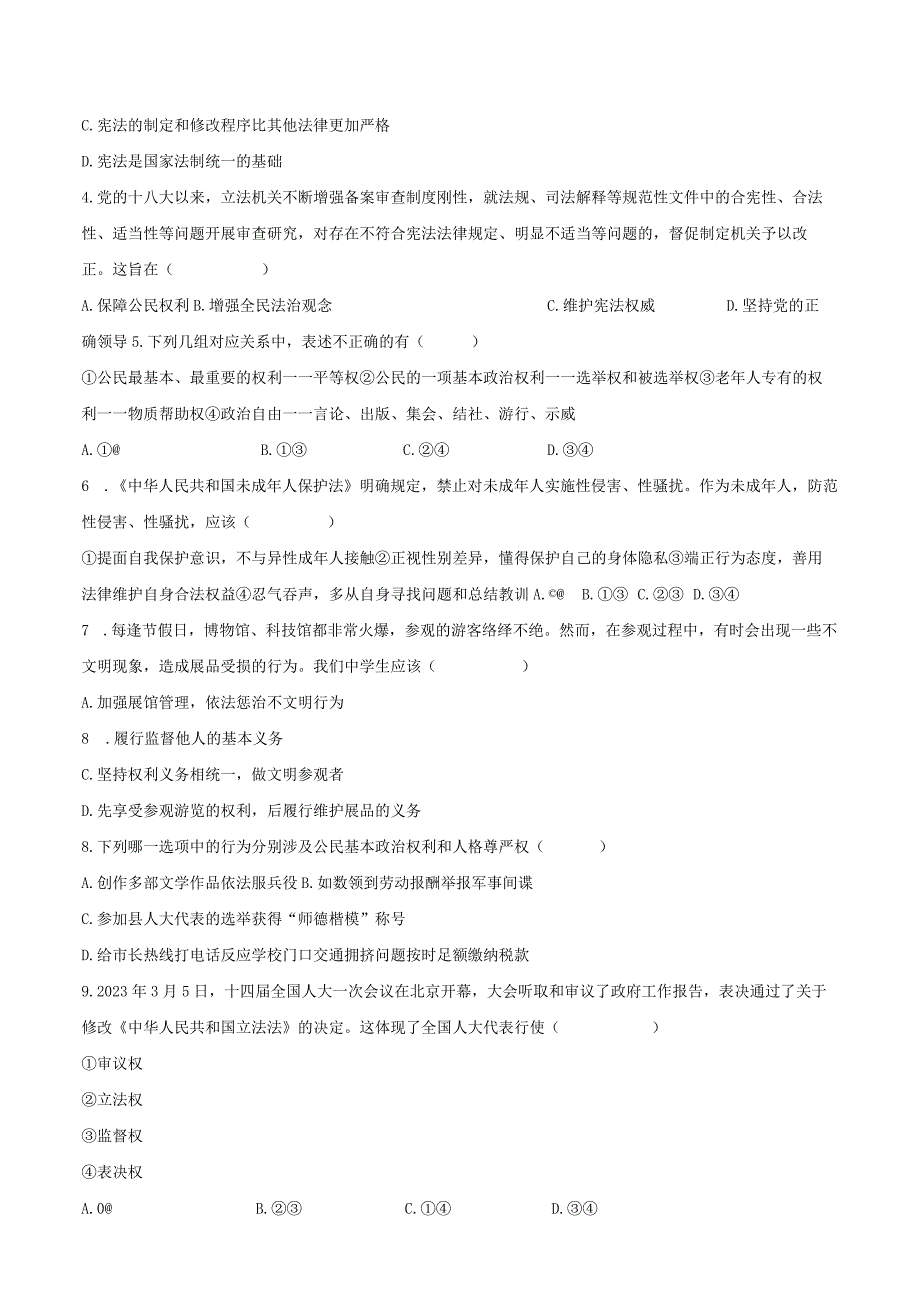 C.宪法的制定和修改程序比其他法律更加严格

D.宪法是国家法制统一的基础

4.党的十八大以来，立法机关不断增强备案审查制度刚性，就法规、司法解释等规范性文件中的合宪性、合法性、适当性等问题开展审查研究，对存在不符合宪法法律规定、明显不适当等问题的，督促制定机关予以改正。这旨在（ ）

A.保障公民权利 B.增强全民法治观念 C.维护宪法权威 D.坚持党的正确领导 5.下列几组对应关系中，表述不正确的有（ ）

①公民最基本、最重要的权利一一平等权②公民的一项基本政治权利一一选举权和被选举权③老年人专有的权利一一物质帮助权④政治自由一一言论、出版、集会、结社、游行、示威

A.①@ B.①③ C.②④ D.③④

6 .《中华人民共和国未成年人保护法》明确规定，禁止对未成年人实施性侵害、性骚扰。作为未成年人，防范性侵害、性骚扰，应该（ ）

①提面自我保护意识，不与异性成年人接触②正视性别差异，懂得保护自己的身体隐私③端正行为态度，善用法律维护自身合法权益④忍气吞声，多从自身寻找问题和总结教训 A.©@ B.①③ C.②③ D.③④

7 .每逢节假日，博物馆、科技馆都非常火爆，参观的游客络绎不绝。然而，在参观过程中，有时会出现一些不文明现象，造成展品受损的行为。我们中学生应该（ ）

A.加强展馆管理，依法惩治不文明行为

8 .履行监督他人的基本义务

C.坚持权利义务相统一，做文明参观者

D.先享受参观游览的权利，后履行维护展品的义务

8.下列哪一选项中的行为分别涉及公民基本政治权利和人格尊严权（ ）

A.创作多部文学作品依法服兵役 B.如数领到劳动报酬举报军事间谍

C.参加县人大代表的选举获得“师德楷模”称号

D.给市长热线打电话反应学校门口交通拥挤问题按时足额缴纳税款

9.2023年3月5日，十四届全国人大一次会议在北京开幕，大会听取和审议了政府工作报告，表决通过了关于修改《中华人民共和国立法法》的决定。这体现了全国人大代表行使（ ）

①审议权

②立法权

③监督权

④表决权

A.0@ B.②③ C.①④ D.③④